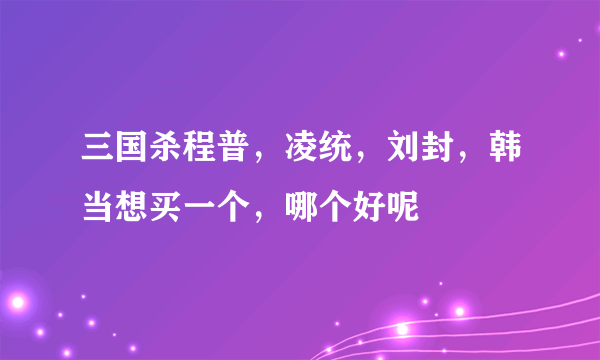 三国杀程普，凌统，刘封，韩当想买一个，哪个好呢